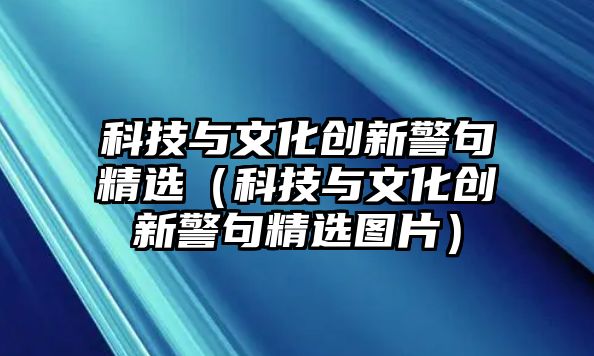 科技与文化创新警句精选（科技与文化创新警句精选图片）